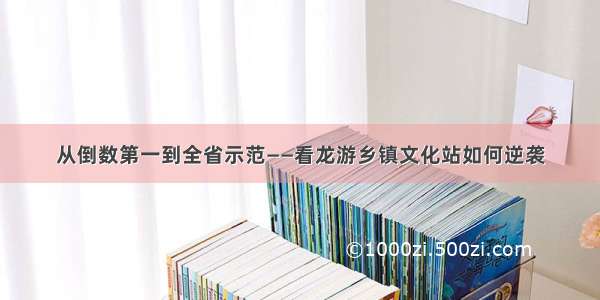 从倒数第一到全省示范——看龙游乡镇文化站如何逆袭

©1000zi.500zi.com